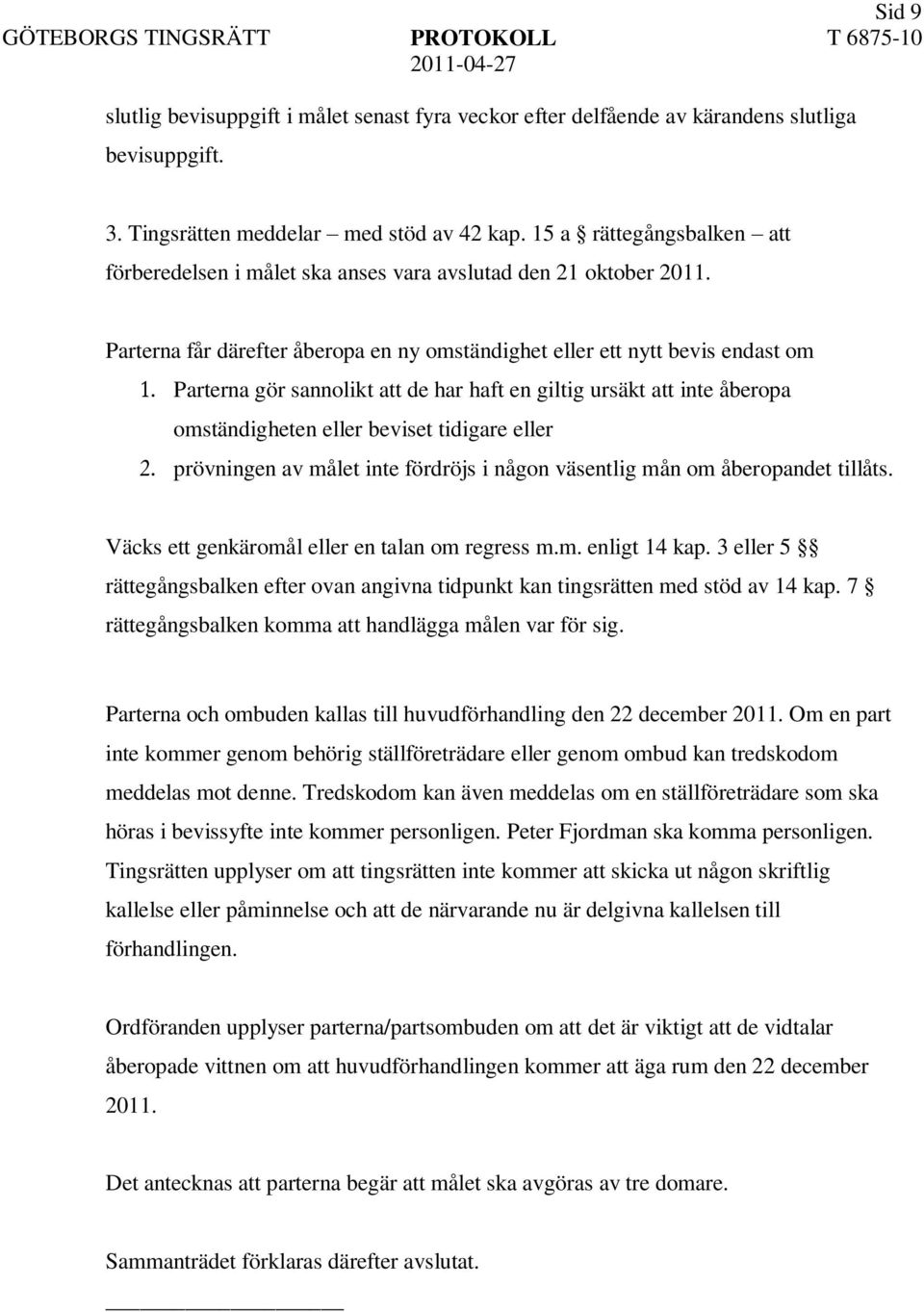 Sid 9

GÖTEBORGS TINGSRÄTT PROTOKOLL T 6875-10
2011-04-27

slutlig bevisuppgift i målet senast fyra veckor efter delfående av kärandens slutliga bevisuppgift.

3. Tingsrätten meddelar – med stöd av 42 kap. 15 a § rättegångsbalken – att förberedelsen i målet ska anses vara avslutad den 21 oktober 2011.

Parterna får därefter åberopa en ny omständighet eller ett nytt bevis endast om

1. Parterna gör sannolikt att de har haft en giltig ursäkt att inte åberopa omständigheten eller beviset tidigare eller

2. prövningen av målet inte fördröjs i någon väsentlig mån om åberopandet tillåts.

Väcks ett genkäromål eller en talan om regress m.m. enligt 14 kap. 3 eller 5 §§ rättegångsbalken efter ovan angivna tidpunkt kan tingsrätten med stöd av 14 kap. 7 § rättegångsbalken komma att handlägga målen var för sig.

Parterna och ombuden kallas till huvudförhandling den 22 december 2011. Om en part inte kommer genom behörig ställföreträdare eller genom ombud kan tredskodom meddelas mot denne. Tredskodom kan även meddelas om en ställföreträdare som ska höras i bevissyfte inte kommer personligen. Peter Fjordman ska komma personligen. Tingsrätten upplyser om att tingsrätten inte kommer att skicka ut någon skriftlig kallelse eller påminnelse och att de närvarande nu är delgivna kallelsen till förhandlingen.

Ordföranden upplyser parterna/partsombuden om att det är viktigt att de vidtalar åberopade vittnen om att huvudförhandlingen kommer att äga rum den 22 december 2011.

Det antecknas att parterna begär att målet ska avgöras av tre domare.

Sammanträdet förklaras därefter avslutat.